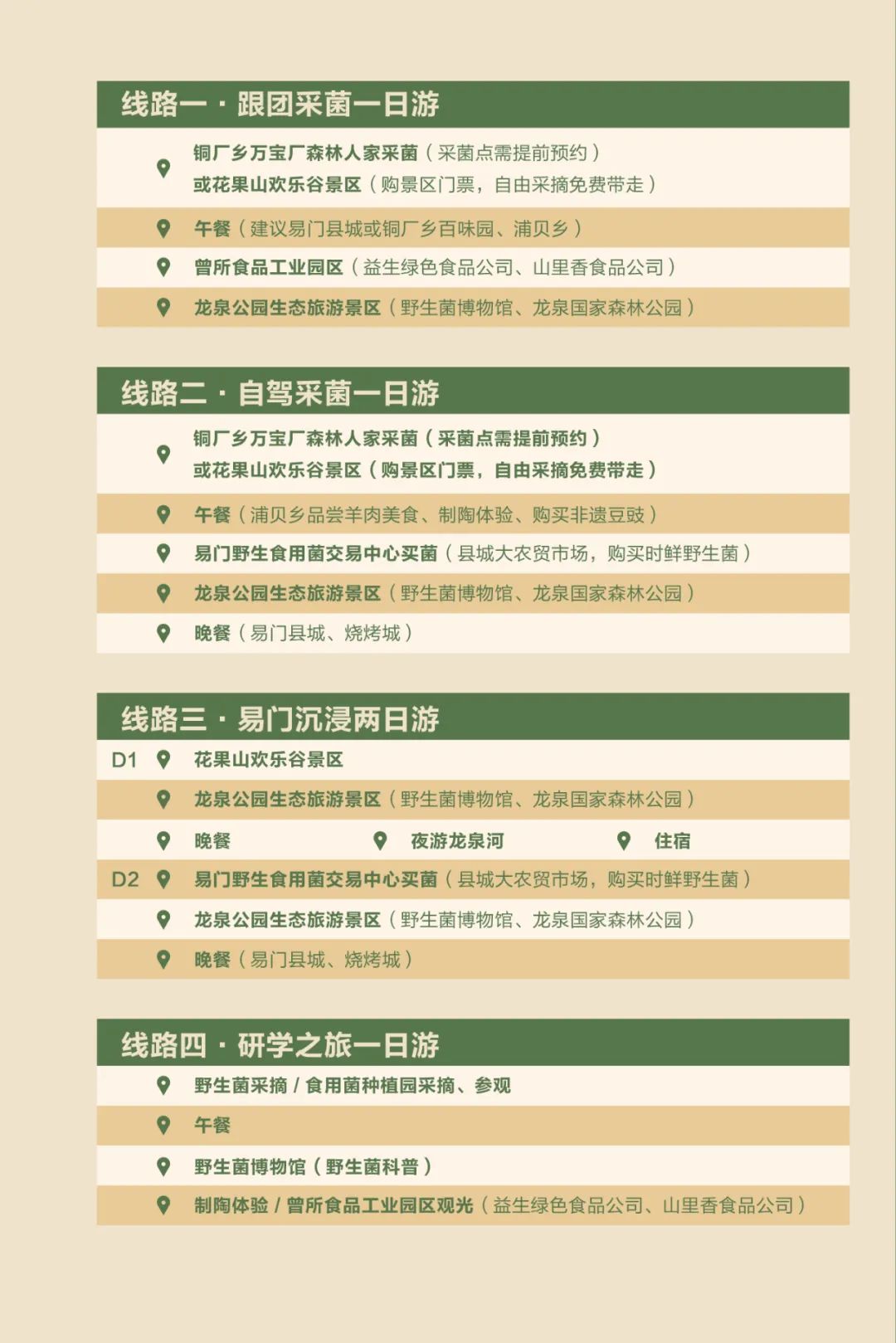 线路一 · 跟团采菌一日游

铜厂乡万宝厂森林人家采菌（采菌点需提前预约）
或花果山欢乐谷景区（购景区门票，自由采摘免费带走）

午餐（建议易门县城或铜厂乡百味园、浦贝乡）

曾所食品工业园区（益生绿色食品公司、山里香食品公司）

龙泉公园生态旅游景区（野生菌博物馆、龙泉国家森林公园）

线路二 · 自驾采菌一日游

铜厂乡万宝厂森林人家采菌（采菌点需提前预约）
或花果山欢乐谷景区（购景区门票，自由采摘免费带走）

午餐（浦贝乡品尝羊肉美食、制陶体验、购买非遗豆豉）

易门野生食用菌交易中心买菌（县城大农贸市场，购买时鲜野生菌）

龙泉公园生态旅游景区（野生菌博物馆、龙泉国家森林公园）

晚餐（易门县城、烧烤城）

线路三 · 易门沉浸两日游

D1 花果山欢乐谷景区

龙泉公园生态旅游景区（野生菌博物馆、龙泉国家森林公园）

晚餐 夜游龙泉河 住宿

D2 易门野生食用菌交易中心买菌（县城大农贸市场，购买时鲜野生菌）

龙泉公园生态旅游景区（野生菌博物馆、龙泉国家森林公园）

晚餐（易门县城、烧烤城）

线路四 · 研学之旅一日游

野生菌采摘 / 食用菌种植园采摘、参观

午餐

野生菌博物馆（野生菌科普）

制陶体验 / 曾所食品工业园区观光（益生绿色食品公司、山里香食品公司）